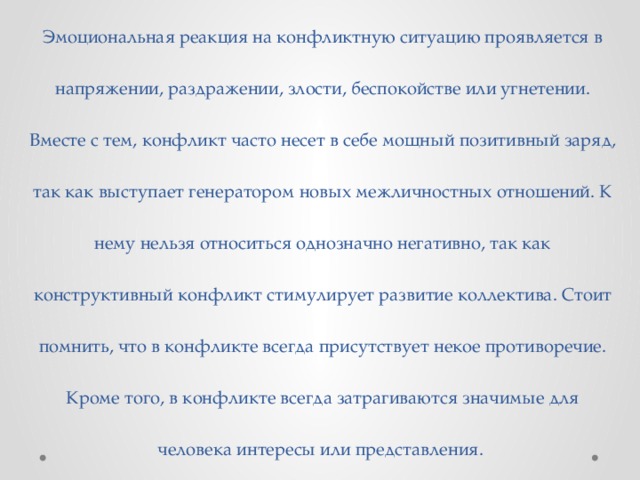 Эмоциональная реакция на конфликтную ситуацию проявляется в напряжении, раздражении, злости, беспокойстве или угнетении. Вместе с тем, конфликт часто несет в себе мощный позитивный заряд, так как выступает генератором новых межличностных отношений. К нему нельзя относиться однозначно негативно, так как конструктивный конфликт стимулирует развитие коллектива. Стоит помнить, что в конфликте всегда присутствует некое противоречие. Кроме того, в конфликте всегда затрагиваются значимые для человека интересы или представления.